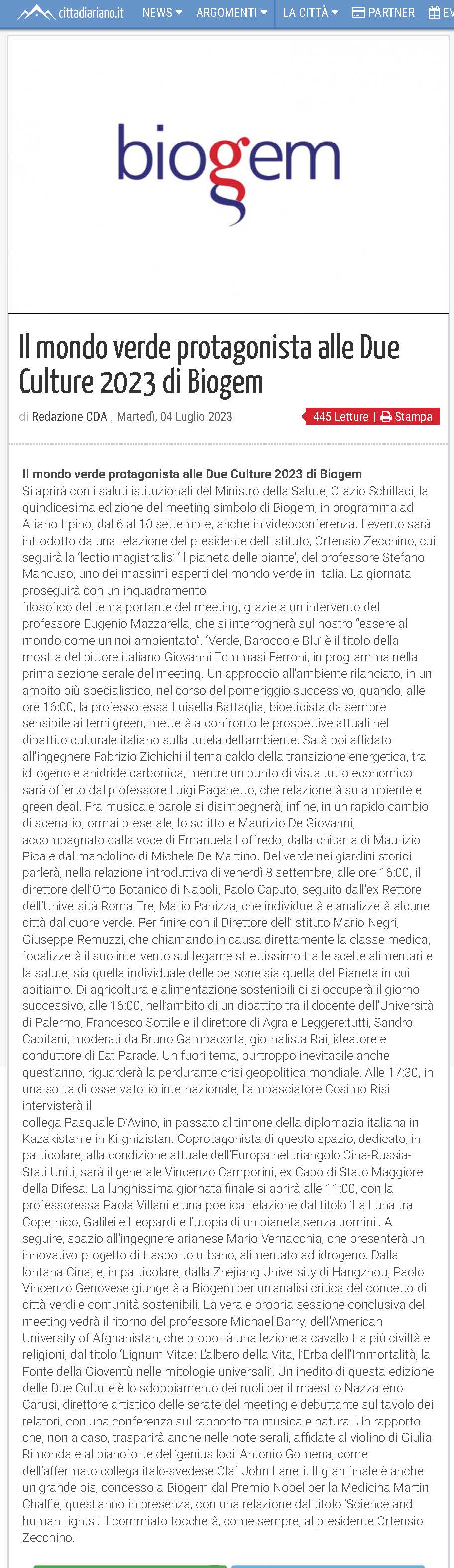 cittadiariano.it NEWS ARGOMENTI LA CITTÀ PARTNER EV

biogem

Il mondo verde protagonista alle Due Culture 2023 di Biogem

di Redazione CDA , Martedì, 04 Luglio 2023

445 Letture | Stampa

Il mondo verde protagonista alle Due Culture 2023 di Biogem
Si aprirà con i saluti istituzionali del Ministro della Salute, Orazio Schillaci, la quindicesima edizione del meeting simbolo di Biogem, in programma ad Ariano Irpino, dal 6 al 10 settembre, anche in videoconferenza. L'evento sarà introdotto da una relazione del presidente dell'Istituto, Ortensio Zecchino, cui seguirà la 'lectio magistralis' 'Il pianeta delle piante', del professore Stefano Mancuso, uno dei massimi esperti del mondo verde in Italia. La giornata proseguirà con un inquadramento
filosofico del tema portante del meeting, grazie a un intervento del professore Eugenio Mazzarella, che si interrogherà sul nostro "essere al mondo come un noi ambientato". 'Verde, Barocco e Blu' è il titolo della mostra del pittore italiano Giovanni Tommasi Ferroni, in programma nella prima sezione serale del meeting. Un approccio all'ambiente rilanciato, in un ambito più specialistico, nel corso del pomeriggio successivo, quando, alle ore 16:00, la professoressa Luisella Battaglia, bioeticista da sempre sensibile ai temi green, metterà a confronto le prospettive attuali nel dibattito culturale italiano sulla tutela dell'ambiente. Sarà poi affidato all'ingegnere Fabrizio Zichichi il tema caldo della transizione energetica, tra idrogeno e anidride carbonica, mentre un punto di vista tutto economico sarà offerto dal professore Luigi Paganetto, che relazionerà su ambiente e green deal. Fra musica e parole si disimpegnerà, infine, in un rapido cambio di scenario, ormai preserale, lo scrittore Maurizio De Giovanni, accompagnato dalla voce di Emanuela Loffredo, dalla chitarra di Maurizio Pica e dal mandolino di Michele De Martino. Del verde nei giardini storici parlerà, nella relazione introduttiva di venerdì 8 settembre, alle ore 16:00, il direttore dell'Orto Botanico di Napoli, Paolo Caputo, seguito dall'ex Rettore dell'Università Roma Tre, Mario Panizza, che individuerà e analizzerà alcune città dal cuore verde. Per finire con il Direttore dell'Istituto Mario Negri, Giuseppe Remuzzi, che chiamando in causa direttamente la classe medica, focalizzerà il suo intervento sul legame strettissimo tra le scelte alimentari e la salute, sia quella individuale delle persone sia quella del Pianeta in cui abitiamo. Di agricoltura e alimentazione sostenibili ci si occuperà il giorno successivo, alle 16:00, nell'ambito di un dibattito tra il docente dell'Università di Palermo, Francesco Sottile e il direttore di Agra e Leggere:tutti, Sandro Capitani, moderati da Bruno Gambacorta, giornalista Rai, ideatore e conduttore di Eat Parade. Un fuori tema, purtroppo inevitabile anche quest'anno, riguarderà la perdurante crisi geopolitica mondiale. Alle 17:30, in una sorta di osservatorio internazionale, l'ambasciatore Cosimo Risi intervisterà il
collega Pasquale D'Avino, in passato al timone della diplomazia italiana in Kazakistan e in Kirghizistan. Coprotagonista di questo spazio, dedicato, in particolare, alla condizione attuale dell'Europa nel triangolo Cina-Russia-Stati Uniti, sarà il generale Vincenzo Camporini, ex Capo di Stato Maggiore della Difesa. La lunghissima giornata finale si aprirà alle 11:00, con la professoressa Paola Villani e una poetica relazione dal titolo 'La Luna tra Copernico, Galilei e Leopardi e l'utopia di un pianeta senza uomini'. A seguire, spazio all'ingegnere arianese Mario Vernacchia, che presenterà un innovativo progetto di trasporto urbano, alimentato ad idrogeno. Dalla lontana Cina, e, in particolare, dalla Zhejiang University di Hangzhou, Paolo Vincenzo Genovese giungerà a Biogem per un'analisi critica del concetto di città verdi e comunità sostenibili. La vera e propria sessione conclusiva del meeting vedrà il ritorno del professore Michael Barry, dell'American University of Afghanistan, che proporrà una lezione a cavallo tra più civiltà e religioni, dal titolo 'Lignum Vitae: L'albero della Vita, l'Erba dell'Immortalità, la Fonte della Gioventù nelle mitologie universali'. Un inedito di questa edizione delle Due Culture è lo sdoppiamento dei ruoli per il maestro Nazzareno Carusi, direttore artistico delle serate del meeting e debuttante sul tavolo dei relatori, con una conferenza sul rapporto tra musica e natura. Un rapporto che, non a caso, trasparirà anche nelle note serali, affidate al violino di Giulia Rimonda e al pianoforte del 'genius loci' Antonio Gomena, come dell'affermato collega italo-svedese Olaf John Laneri. Il gran finale è anche un grande bis, concesso a Biogem dal Premio Nobel per la Medicina Martin Chalfie, quest'anno in presenza, con una relazione dal titolo 'Science and human rights'. Il commiato toccherà, come sempre, al presidente Ortensio Zecchino.